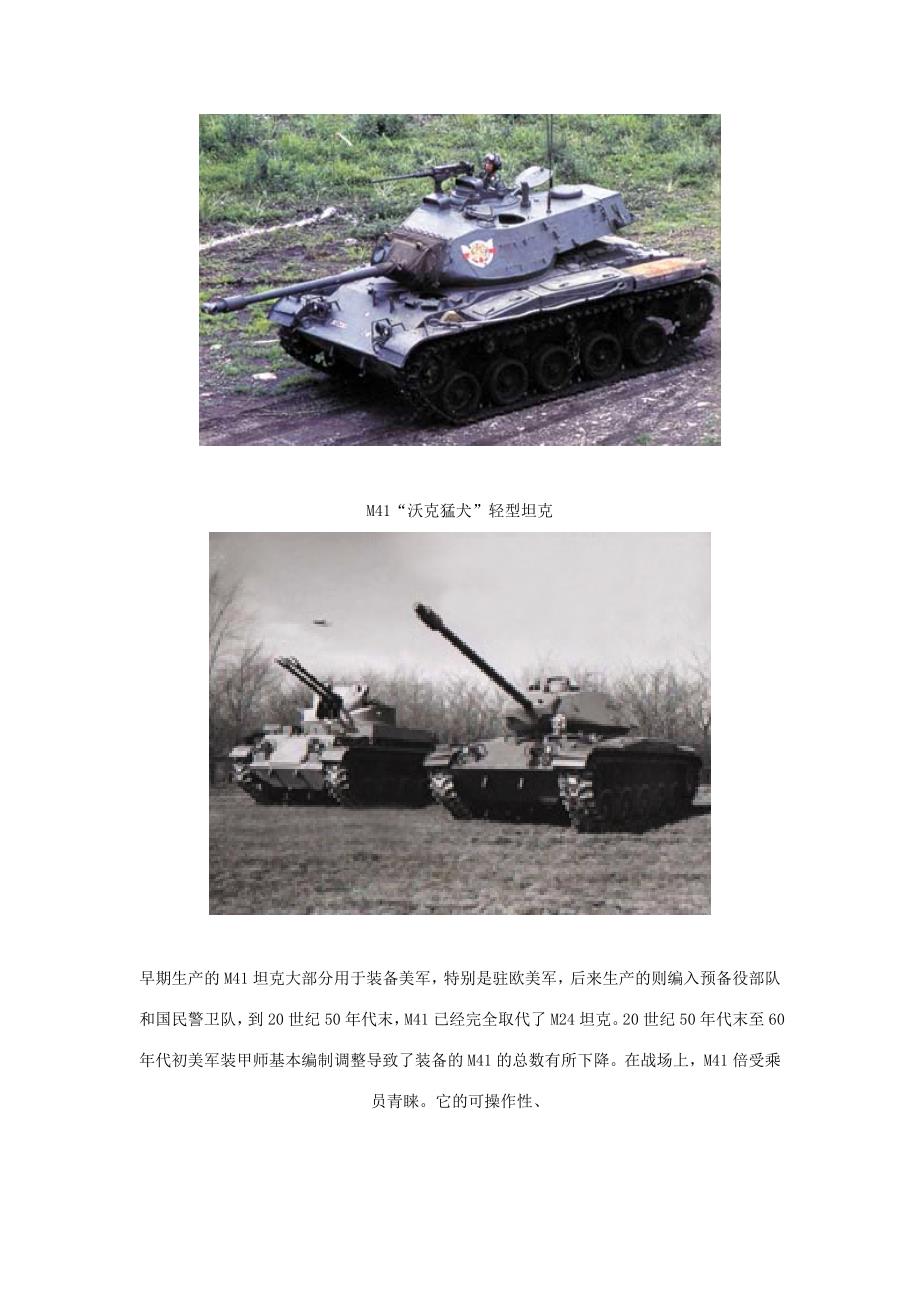 M41“沃克猛犬”轻型坦克

早期生产的M41坦克大部分用于装备美军，特别是驻欧美军，后来生产的则编入预备役部队和国民警卫队，到20世纪50年代末，M41已经完全取代了M24坦克。20世纪50年代末至60年代初美军装甲师基本编制调整导致了装备的M41的总数有所下降。在战场上，M41倍受乘员青睐。它的可操作性、